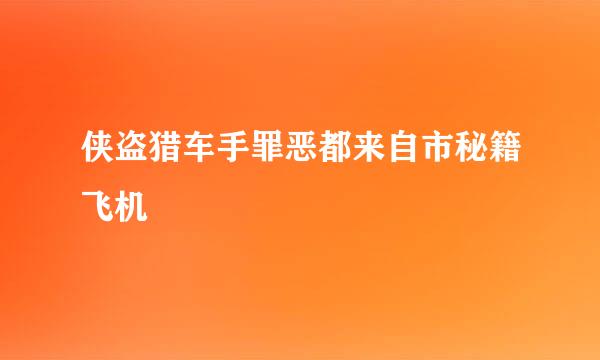 侠盗猎车手罪恶都来自市秘籍飞机